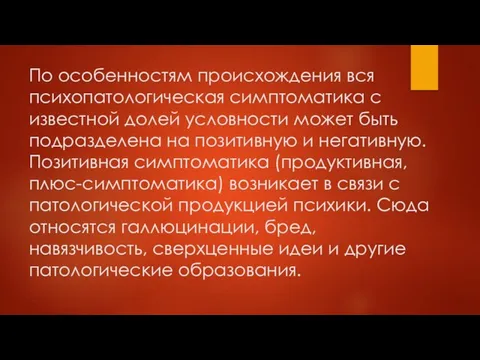 По особенностям происхождения вся психопатологическая симптоматика с известной долей условности может быть подразделена на позитивную и негативную. Позитивная симптоматика (продуктивная, плюс-симптоматика) возникает в связи с патологической продукцией психики. Сюда относятся галлюцинации, бред, навязчивость, сверхценные идеи и другие патологические образования.